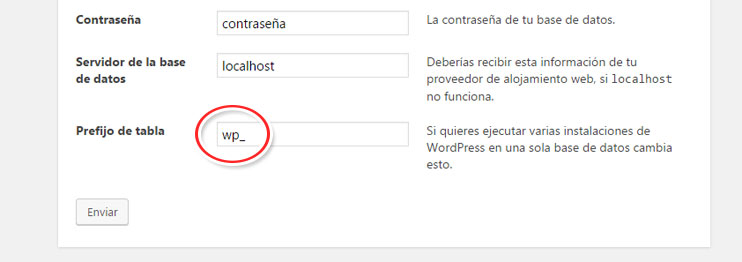 Contraseña

contraseña

La contraseña de tu base de datos.

Servidor de la base de datos

localhost

Deberías recibir esta información de tu proveedor de alojamiento web, si localhost no funciona.

Prefijo de tabla

wp_

Si quieres ejecutar varias instalaciones de WordPress en una sola base de datos cambia esto.

Enviar